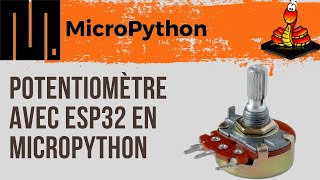 MicroPython

POTENTIOMÈTRE AVEC ESP32 EN MICROPYTHON